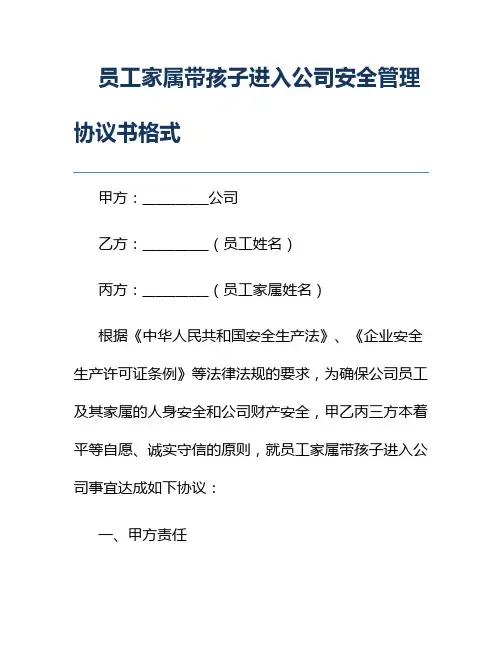 员工家属带孩子进入公司安全管理协议书格式

甲方：________公司

乙方：________（员工姓名）

丙方：________（员工家属姓名）

根据《中华人民共和国安全生产法》、《企业安全生产许可证条例》等法律法规的要求，为确保公司员工及其家属的人身安全和公司财产安全，甲乙丙三方本着平等自愿、诚实守信的原则，就员工家属带孩子进入公司事宜达成如下协议：

一、甲方责任